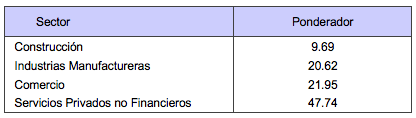 | Sector | Ponderador |
|---|---|
| Construcción | 9.69 |
| Industrias Manufactureras | 20.62 |
| Comercio | 21.95 |
| Servicios Privados no Financieros | 47.74 |